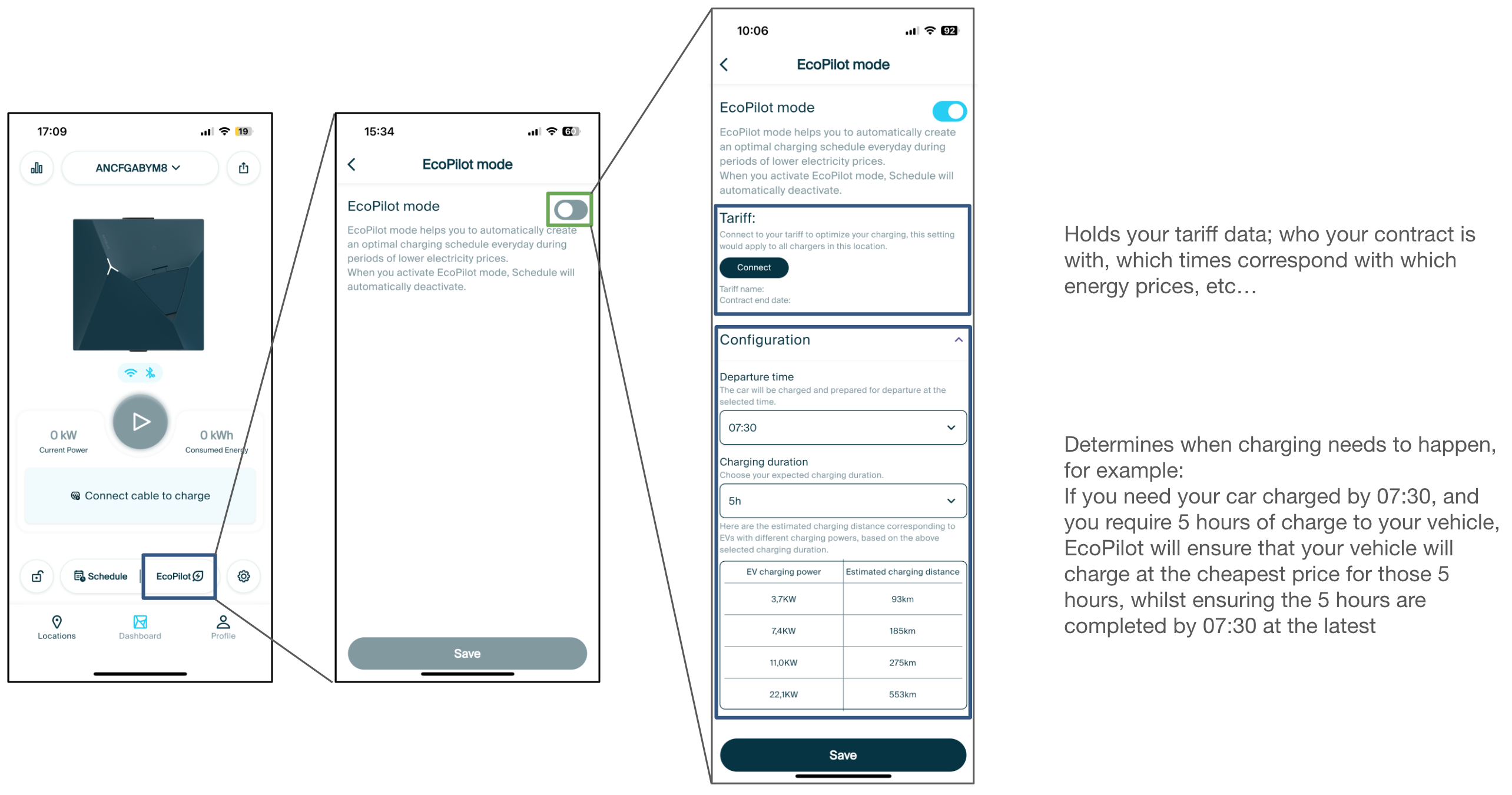 17:09

19

ANCFGABYM8

0 kW
Current Power

0 kWh
Consumed Energy

Connect cable to charge

Schedule

EcoPilot

Locations

Dashboard

Profile

15:34

60

EcoPilot mode

EcoPilot mode

EcoPilot mode helps you to automatically create an optimal charging schedule everyday during periods of lower electricity prices.
When you activate EcoPilot mode, Schedule will automatically deactivate.

Save

10:06

92

EcoPilot mode

EcoPilot mode

EcoPilot mode helps you to automatically create an optimal charging schedule everyday during periods of lower electricity prices.
When you activate EcoPilot mode, Schedule will automatically deactivate.

Tariff:

Connect to your tariff to optimize your charging, this setting would apply to all chargers in this location.

Connect

Tariff name:
Contract end date:

Configuration

Departure time

The car will be charged and prepared for departure at the selected time.

07:30

Charging duration

Choose your expected charging duration.

5h

Here are the estimated charging distance corresponding to EVs with different charging powers, based on the above selected charging duration.

| EV charging power | Estimated charging distance |
|---|---|
| 3,7KW | 93km |
| 7,4KW | 185km |
| 11,0KW | 275km |
| 22,1KW | 553km |

Save

Holds your tariff data; who your contract is with, which times correspond with which energy prices, etc…

Determines when charging needs to happen, for example:
If you need your car charged by 07:30, and you require 5 hours of charge to your vehicle, EcoPilot will ensure that your vehicle will charge at the cheapest price for those 5 hours, whilst ensuring the 5 hours are completed by 07:30 at the latest